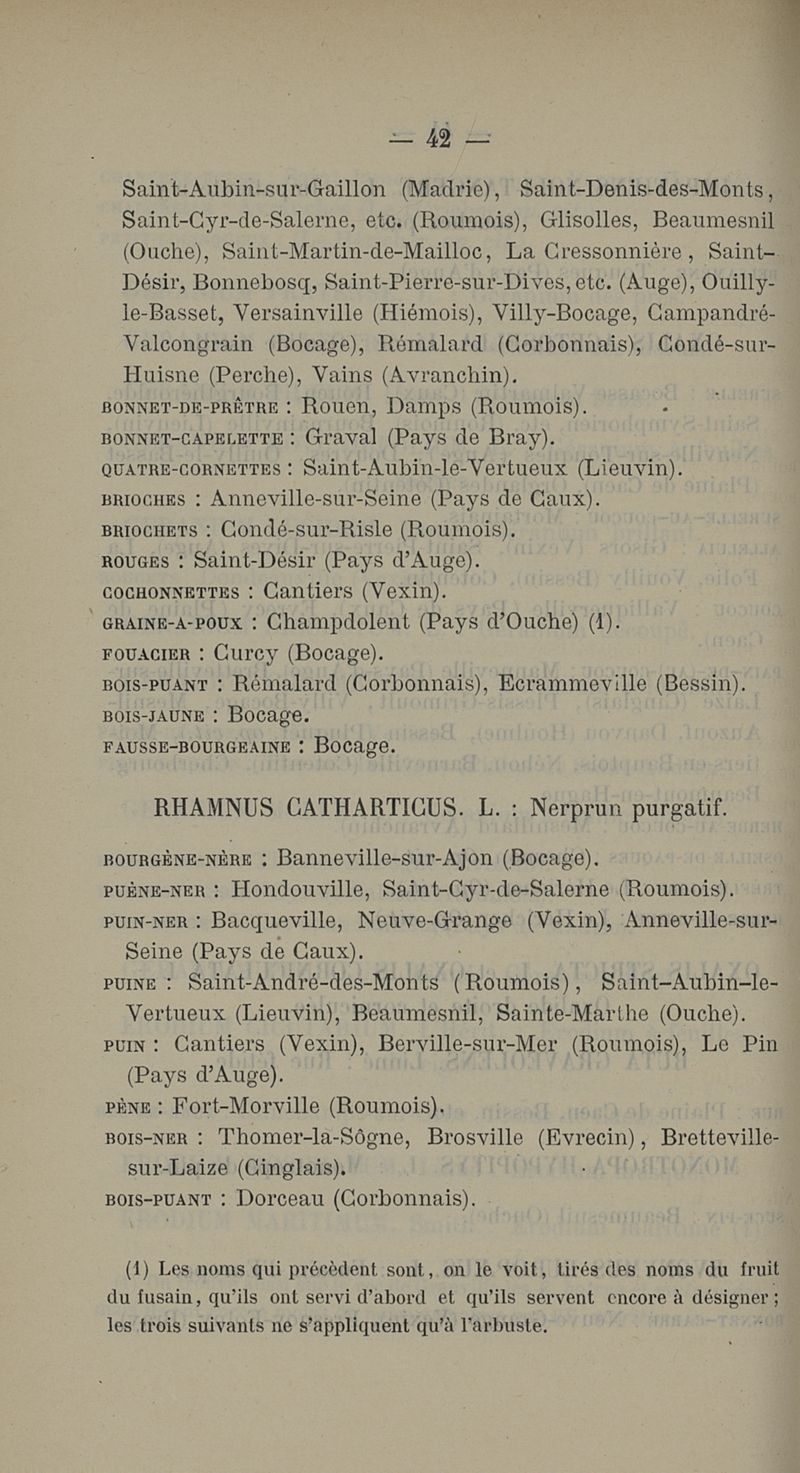 — 42 —

Saint-Aubin-sur-Gaillon (Madrie), Saint-Denis-des-Monts, Saint-Cyr-de-Salerne, etc. (Roumois), Glisolles, Beaumesnil (Ouche), Saint-Martin-de-Mailloc, La Cressonnière, Saint-Désir, Bonnebosq, Saint-Pierre-sur-Dives, etc. (Auge), Ouilly-le-Basset, Versainville (Hiémois), Villy-Bocage, Campandré-Valcongrain (Bocage), Rémalard (Corbonnais), Condé-sur-Huisne (Perche), Vains (Avranchin).
BONNET-DE-PRÊTRE : Rouen, Damps (Roumois).
BONNET-CAPELETTE : Graval (Pays de Bray).
QUATRE-CORNETTES : Saint-Aubin-le-Vertueux (Lieuvin).
BRIOCHES : Anneville-sur-Seine (Pays de Caux).
BRIOCHETS : Condé-sur-Risle (Roumois).
ROUGES : Saint-Désir (Pays d'Auge).
COCHONNETTES : Cantiers (Vexin).
GRAINE-A-POUX : Champdolent (Pays d'Ouche) (1).
FOUACIER : Curcy (Bocage).
BOIS-PUANT : Rémalard (Corbonnais), Ecrammeville (Bessin).
BOIS-JAUNE : Bocage.
FAUSSE-BOURGEAINE : Bocage.

RHAMNUS CATHARTICUS. L. : Nerprun purgatif.

BOURGÈNE-NÈRE : Banneville-sur-Ajon (Bocage).
PUÈNE-NER : Hondouville, Saint-Cyr-de-Salerne (Roumois).
PUIN-NER : Bacqueville, Neuve-Grange (Vexin), Anneville-sur-Seine (Pays de Caux).
PUINE : Saint-André-des-Monts (Roumois), Saint-Aubin-le-Vertueux (Lieuvin), Beaumesnil, Sainte-Marthe (Ouche).
PUIN : Cantiers (Vexin), Berville-sur-Mer (Roumois), Le Pin (Pays d'Auge).
PÈNE : Fort-Morville (Roumois).
BOIS-NER : Thomer-la-Sôgne, Brosville (Evrecin), Bretteville-sur-Laize (Cinglais).
BOIS-PUANT : Dorceau (Corbonnais).

(1) Les noms qui précèdent sont, on le voit, tirés des noms du fruit du fusain, qu'ils ont servi d'abord et qu'ils servent encore à désigner ; les trois suivants ne s'appliquent qu'à l'arbuste.